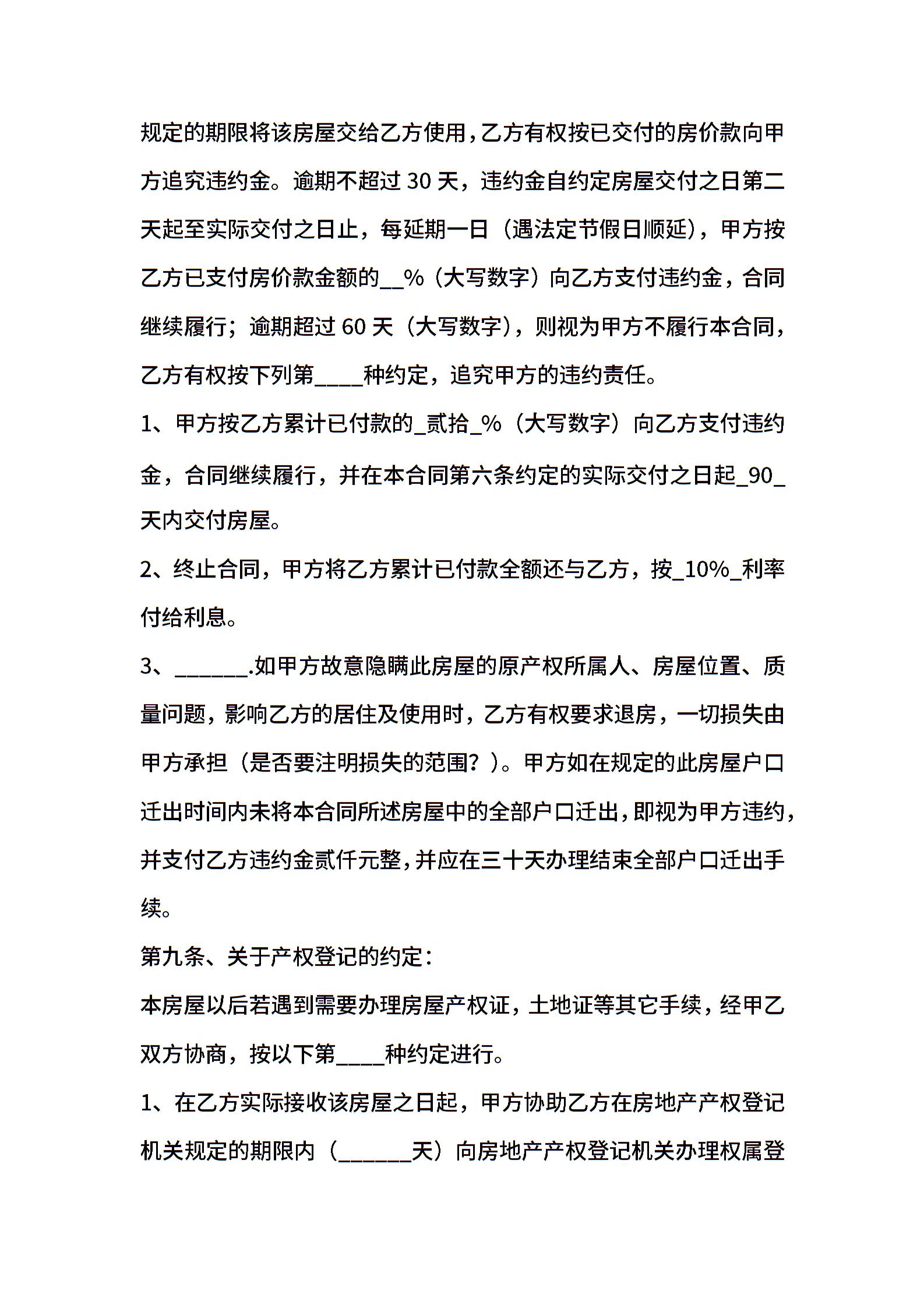 规定的期限将该房屋交给乙方使用，乙方有权按已交付的房价款向甲方追究违约金。逾期不超过 30 天，违约金自约定房屋交付之日第二天起至实际交付之日止，每延期一日（遇法定节假日顺延），甲方按乙方已支付房价款金额的__%（大写数字）向乙方支付违约金，合同继续履行；逾期超过 60 天（大写数字），则视为甲方不履行本合同，乙方有权按下列第____种约定，追究甲方的违约责任。

1、甲方按乙方累计已付款的_贰拾_%（大写数字）向乙方支付违约金，合同继续履行，并在本合同第六条约定的实际交付之日起_90_天内交付房屋。

2、终止合同，甲方将乙方累计已付款全额还与乙方，按_10%_利率付给利息。

3、______.如甲方故意隐瞒此房屋的原产权所属人、房屋位置、质量问题，影响乙方的居住及使用时，乙方有权要求退房，一切损失由甲方承担（是否要注明损失的范围？）。甲方如在规定的此房屋户口迁出时间内未将本合同所述房屋中的全部户口迁出，即视为甲方违约，并支付乙方违约金贰仟元整，并应在三十天办理结束全部户口迁出手续。

第九条、关于产权登记的约定：

本房屋以后若遇到需要办理房屋产权证，土地证等其它手续，经甲乙双方协商，按以下第____种约定进行。

1、在乙方实际接收该房屋之日起，甲方协助乙方在房地产产权登记机关规定的期限内（______天）向房地产产权登记机关办理权属登